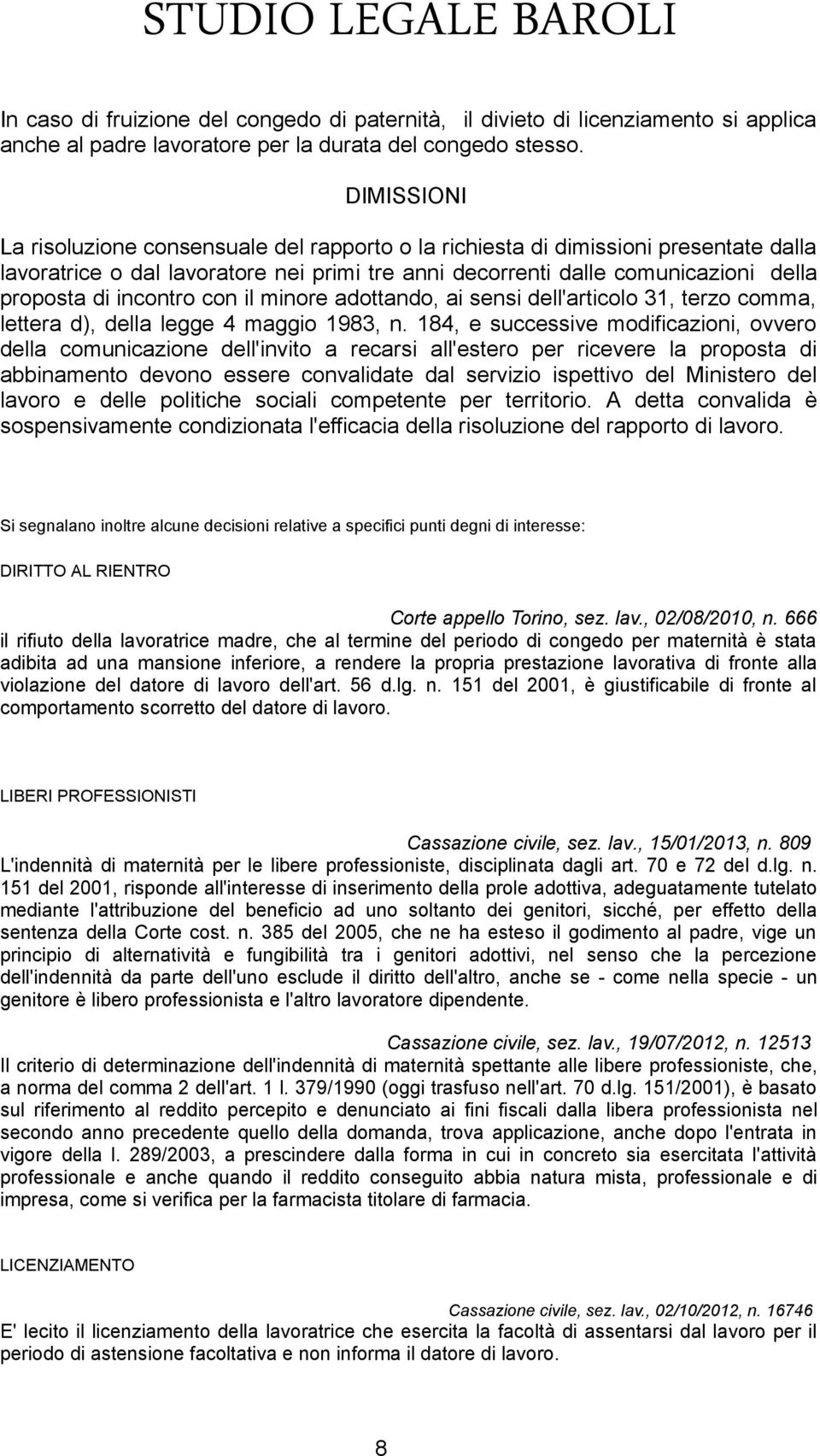 STUDIO LEGALE BAROLI

In caso di fruizione del congedo di paternità, il divieto di licenziamento si applica anche al padre lavoratore per la durata del congedo stesso.

DIMISSIONI

La risoluzione consensuale del rapporto o la richiesta di dimissioni presentate dalla lavoratrice o dal lavoratore nei primi tre anni decorrenti dalle comunicazioni della proposta di incontro con il minore adottando, ai sensi dell'articolo 31, terzo comma, lettera d), della legge 4 maggio 1983, n. 184, e successive modificazioni, ovvero della comunicazione dell'invito a recarsi all'estero per ricevere la proposta di abbinamento devono essere convalidate dal servizio ispettivo del Ministero del lavoro e delle politiche sociali competente per territorio. A detta convalida è sospensivamente condizionata l'efficacia della risoluzione del rapporto di lavoro.

Si segnalano inoltre alcune decisioni relative a specifici punti degni di interesse:

DIRITTO AL RIENTRO

Corte appello Torino, sez. lav., 02/08/2010, n. 666
il rifiuto della lavoratrice madre, che al termine del periodo di congedo per maternità è stata adibita ad una mansione inferiore, a rendere la propria prestazione lavorativa di fronte alla violazione del datore di lavoro dell'art. 56 d.lg. n. 151 del 2001, è giustificabile di fronte al comportamento scorretto del datore di lavoro.

LIBERI PROFESSIONISTI

Cassazione civile, sez. lav., 15/01/2013, n. 809
L'indennità di maternità per le libere professioniste, disciplinata dagli art. 70 e 72 del d.lg. n. 151 del 2001, risponde all'interesse di inserimento della prole adottiva, adeguatamente tutelato mediante l'attribuzione del beneficio ad uno soltanto dei genitori, sicché, per effetto della sentenza della Corte cost. n. 385 del 2005, che ne ha esteso il godimento al padre, vige un principio di alternatività e fungibilità tra i genitori adottivi, nel senso che la percezione dell'indennità da parte dell'uno esclude il diritto dell'altro, anche se - come nella specie - un genitore è libero professionista e l'altro lavoratore dipendente.

Cassazione civile, sez. lav., 19/07/2012, n. 12513
Il criterio di determinazione dell'indennità di maternità spettante alle libere professioniste, che, a norma del comma 2 dell'art. 1 l. 379/1990 (oggi trasfuso nell'art. 70 d.lg. 151/2001), è basato sul riferimento al reddito percepito e denunciato ai fini fiscali dalla libera professionista nel secondo anno precedente quello della domanda, trova applicazione, anche dopo l'entrata in vigore della l. 289/2003, a prescindere dalla forma in cui in concreto sia esercitata l'attività professionale e anche quando il reddito conseguito abbia natura mista, professionale e di impresa, come si verifica per la farmacista titolare di farmacia.

LICENZIAMENTO

Cassazione civile, sez. lav., 02/10/2012, n. 16746
E' lecito il licenziamento della lavoratrice che esercita la facoltà di assentarsi dal lavoro per il periodo di astensione facoltativa e non informa il datore di lavoro.

8